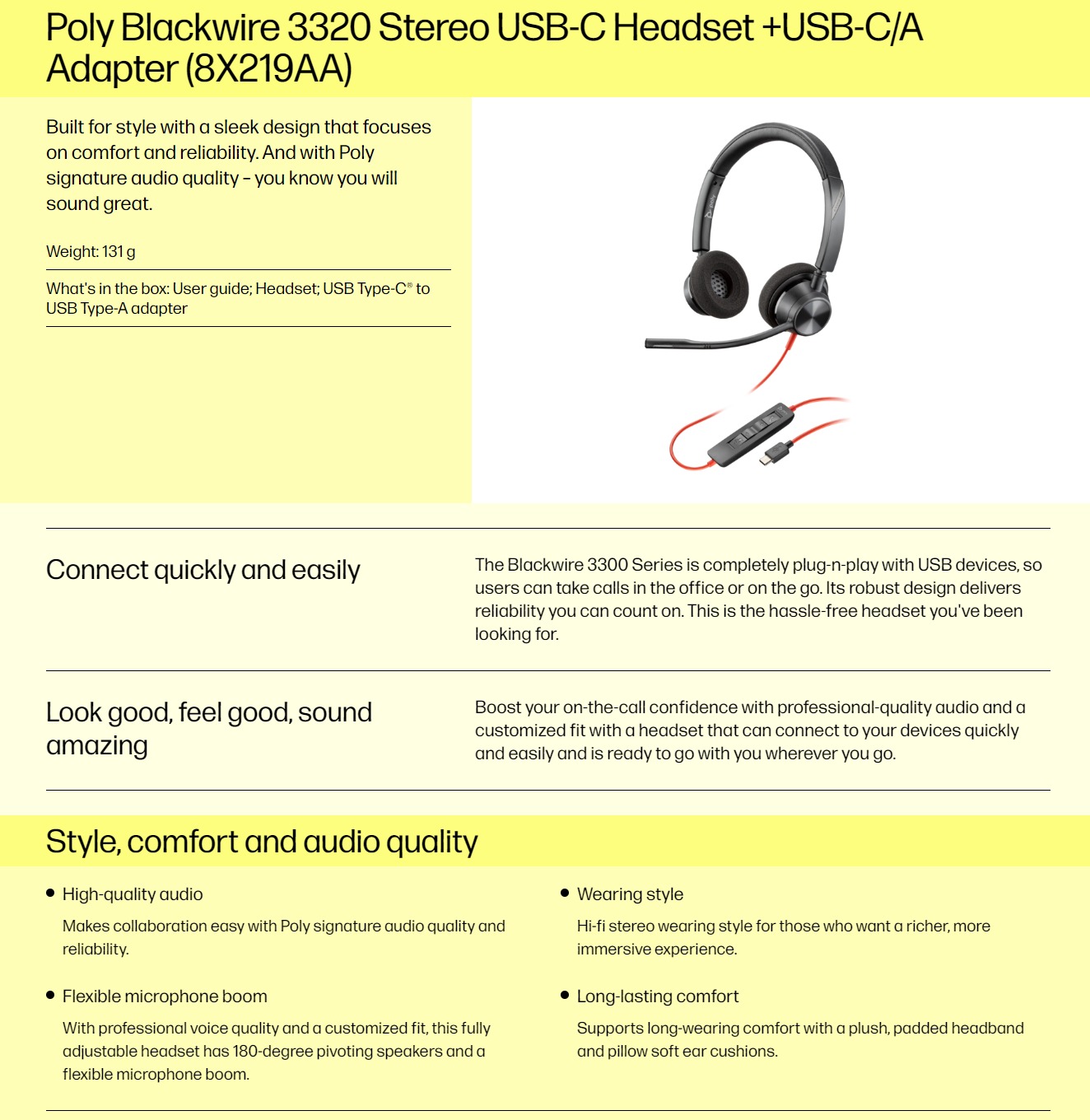 Poly Blackwire 3320 Stereo USB-C Headset +USB-C/A Adapter (8X219AA)

Built for style with a sleek design that focuses on comfort and reliability. And with Poly signature audio quality – you know you will sound great.

Weight: 131 g

What's in the box: User guide; Headset; USB Type-C® to USB Type-A adapter

Connect quickly and easily

The Blackwire 3300 Series is completely plug-n-play with USB devices, so users can take calls in the office or on the go. Its robust design delivers reliability you can count on. This is the hassle-free headset you've been looking for.

Look good, feel good, sound amazing

Boost your on-the-call confidence with professional-quality audio and a customized fit with a headset that can connect to your devices quickly and easily and is ready to go with you wherever you go.

Style, comfort and audio quality

• High-quality audio

Makes collaboration easy with Poly signature audio quality and reliability.

• Flexible microphone boom

With professional voice quality and a customized fit, this fully adjustable headset has 180-degree pivoting speakers and a flexible microphone boom.

• Wearing style

Hi-fi stereo wearing style for those who want a richer, more immersive experience.

• Long-lasting comfort

Supports long-wearing comfort with a plush, padded headband and pillow soft ear cushions.